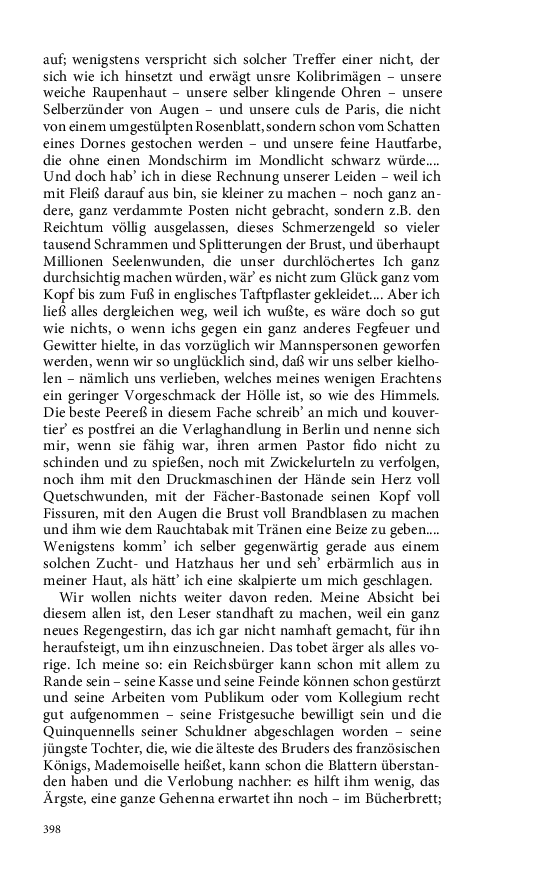 auf; wenigstens verspricht sich solcher Treffer einer nicht, der sich wie ich hinsetzt und erwägt unsre Kolibrimägen – unsere weiche Raupenhaut – unsere selber klingende Ohren – unsere Selberzünder von Augen – und unsere culs de Paris, die nicht von einem umgestülpten Rosenblatt, sondern schon vom Schatten eines Dornes gestochen werden – und unsere feine Hautfarbe, die ohne einen Mondschirm im Mondlicht schwarz würde.... Und doch hab' ich in diese Rechnung unserer Leiden – weil ich mit Fleiß darauf aus bin, sie kleiner zu machen – noch ganz andere, ganz verdammte Posten nicht gebracht, sondern z.B. den Reichtum völlig ausgelassen, dieses Schmerzengeld so vieler tausend Schrammen und Splitterungen der Brust, und überhaupt Millionen Seelenwunden, die unser durchlöchertes Ich ganz durchsichtig machen würden, wär' es nicht zum Glück ganz vom Kopf bis zum Fuß in englisches Taftpflaster gekleidet.... Aber ich ließ alles dergleichen weg, weil ich wußte, es wäre doch so gut wie nichts, o wenn ichs gegen ein ganz anderes Fegfeuer und Gewitter hielte, in das vorzüglich wir Mannspersonen geworfen werden, wenn wir so unglücklich sind, daß wir uns selber kielholen – nämlich uns verlieben, welches meines wenigen Erachtens ein geringer Vorgeschmack der Hölle ist, so wie des Himmels. Die beste Peereß in diesem Fache schreib' an mich und kouvertier' es postfrei an die Verlaghandlung in Berlin und nenne sich mir, wenn sie fähig war, ihren armen Pastor fido nicht zu schinden und zu spießen, noch mit Zwickelurteln zu verfolgen, noch ihm mit den Druckmaschinen der Hände sein Herz voll Quetschwunden, mit der Fächer-Bastonade seinen Kopf voll Fissuren, mit den Augen die Brust voll Brandblasen zu machen und ihm wie dem Rauchtabak mit Tränen eine Beize zu geben.... Wenigstens komm' ich selber gegenwärtig gerade aus einem solchen Zucht- und Hatzhaus her und seh' erbärmlich aus in meiner Haut, als hätt' ich eine skalpierte um mich geschlagen.

Wir wollen nichts weiter davon reden. Meine Absicht bei diesem allen ist, den Leser standhaft zu machen, weil ein ganz neues Regengestirn, das ich gar nicht namhaft gemacht, für ihn heraufsteigt, um ihn einzuschneien. Das tobet ärger als alles vorige. Ich meine so: ein Reichsbürger kann schon mit allem zu Rande sein – seine Kasse und seine Feinde können schon gestürzt und seine Arbeiten vom Publikum oder vom Kollegium recht gut aufgenommen – seine Fristgesuche bewilligt sein und die Quinquennells seiner Schuldner abgeschlagen worden – seine jüngste Tochter, die, wie die älteste des Bruders des französischen Königs, Mademoiselle heißet, kann schon die Blattern überstanden haben und die Verlobung nachher: es hilft ihm wenig, das Ärgste, eine ganze Gehenna erwartet ihn noch – im Bücherbrett;

398